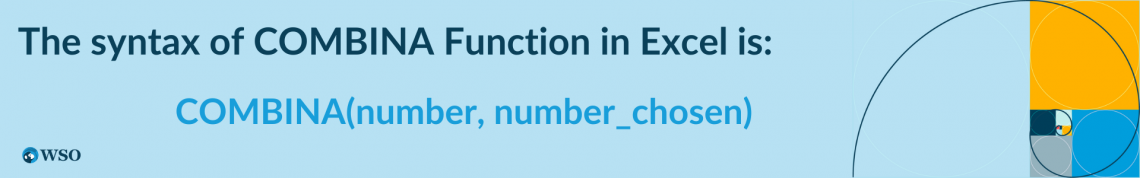 The syntax of COMBINA Function in Excel is:

COMBINA(number, number_chosen)

WSO